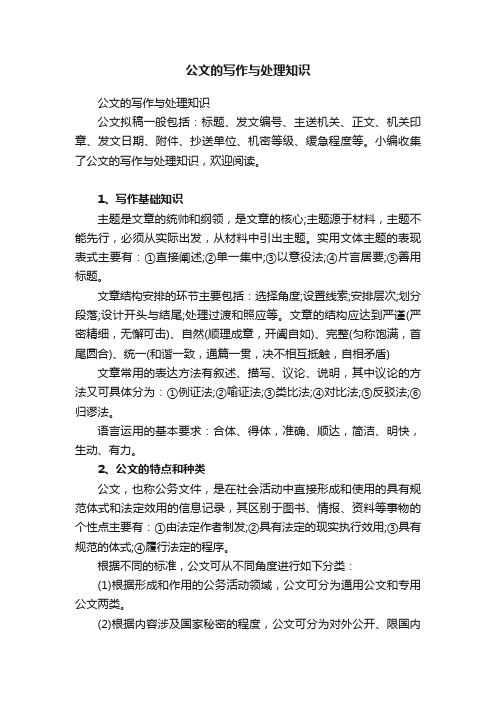 公文的写作与处理知识

公文的写作与处理知识

公文拟稿一般包括：标题、发文编号、主送机关、正文、机关印章、发文日期、附件、抄送单位、机密等级、缓急程度等。小编收集了公文的写作与处理知识，欢迎阅读。

1、写作基础知识

主题是文章的统帅和纲领，是文章的核心;主题源于材料，主题不能先行，必须从实际出发，从材料中引出主题。实用文体主题的表现表式主要有：①直接阐述;②单一集中;③以意役法;④片言居要;⑤善用标题。

文章结构安排的环节主要包括：选择角度;设置线索;安排层次;划分段落;设计开头与结尾;处理过渡和照应等。文章的结构应达到严谨(严密精细，无懈可击)、自然(顺理成章，开阖自如)、完整(匀称饱满，首尾圆合)、统一(和谐一致，通篇一贯，决不相互抵触，自相矛盾)

文章常用的表达方法有叙述、描写、议论、说明，其中议论的方法又可具体分为：①例证法;②喻证法;③类比法;④对比法;⑤反驳法;⑥归谬法。

语言运用的基本要求：合体、得体，准确、顺达，简洁、明快，生动、有力。

2、公文的特点和种类

公文，也称公务文件，是在社会活动中直接形成和使用的具有规范体式和法定效用的信息记录，其区别于图书、情报、资料等事物的个性点主要有：①由法定作者制发;②具有法定的现实执行效用;③具有规范的体式;④履行法定的程序。

根据不同的标准，公文可从不同角度进行如下分类：

(1)根据形成和作用的公务活动领域，公文可分为通用公文和专用公文两类。

(2)根据内容涉及国家秘密的程度，公文可分为对外公开、限国内